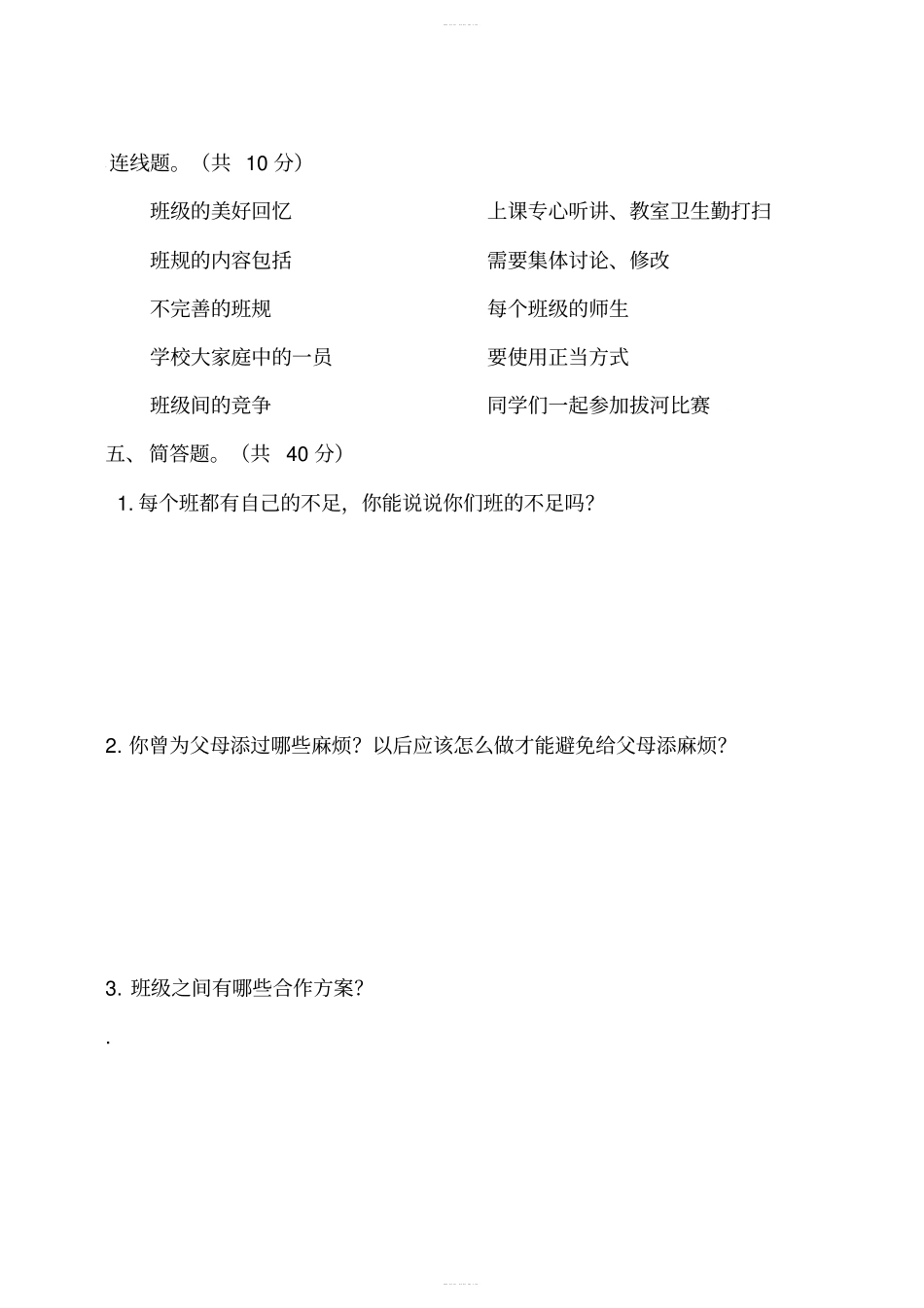 连线题。（共 10 分）

班级的美好回忆

班规的内容包括

不完善的班规

学校大家庭中的一员

班级间的竞争

上课专心听讲、教室卫生勤打扫

需要集体讨论、修改

每个班级的师生

要使用正当方式

同学们一起参加拔河比赛

五、简答题。（共 40 分）

1. 每个班都有自己的不足，你能说说你们班的不足吗？

2. 你曾为父母添过哪些麻烦？以后应该怎么做才能避免给父母添麻烦？

3. 班级之间有哪些合作方案？

.